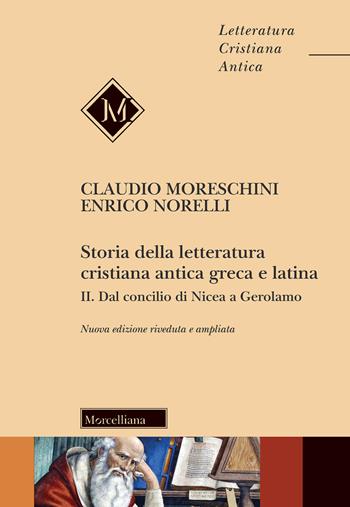 Letteratura
Cristiana
Antica

M

CLAUDIO MORESCHINI
ENRICO NORELLI

Storia della letteratura cristiana antica greca e latina

II. Dal concilio di Nicea a Gerolamo

Nuova edizione riveduta e ampliata

Morcelliana